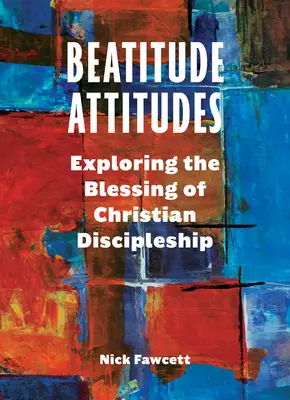 BEATITUDE ATTITUDES

Exploring the Blessing of Christian Discipleship

Nick Fawcett